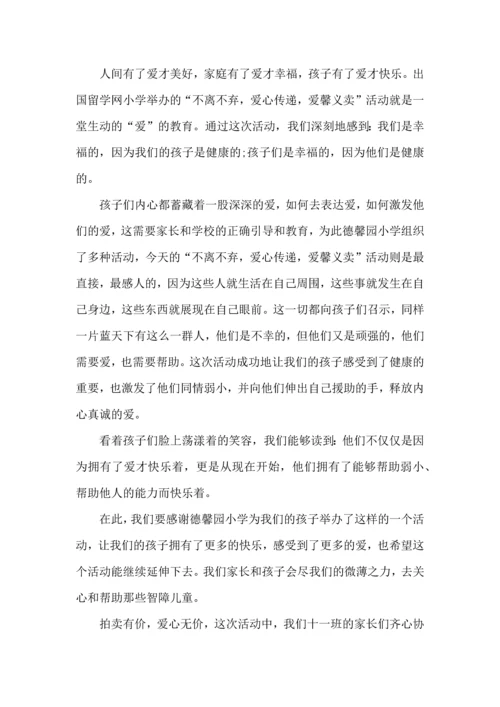 人间有了爱才美好，家庭有了爱才幸福，孩子有了爱才快乐。出国留学网小学举办的“不离不弃，爱心传递，爱馨义卖”活动就是一堂生动的“爱”的教育。通过这次活动，我们深刻地感到：我们是幸福的，因为我们的孩子是健康的;孩子们是幸福的，因为他们是健康的。

孩子们内心都蓄藏着一股深深的爱，如何去表达爱，如何激发他们的爱，这需要家长和学校的正确引导和教育，为此德馨园小学组织了多种活动，今天的“不离不弃，爱心传递，爱馨义卖”活动则是最直接，最感人的，因为这些人就生活在自己周围，这些事就发生在自己身边，这些东西就展现在自己眼前。这一切都向孩子们召示，同样一片蓝天下有这么一群人，他们是不幸的，但他们又是顽强的，他们需要爱，也需要帮助。这次活动成功地让我们的孩子感受到了健康的重要，也激发了他们同情弱小，并向他们伸出自己援助的手，释放内心真诚的爱。

看着孩子们脸上荡漾着的笑容，我们能够读到：他们不仅仅是因为拥有了爱才快乐着，更是从现在开始，他们拥有了能够帮助弱小、帮助他人的能力而快乐着。

在此，我们要感谢德馨园小学为我们的孩子举办了这样的一个活动，让我们的孩子拥有了更多的快乐，感受到了更多的爱，也希望这个活动能继续延伸下去。我们家长和孩子会尽我们的微薄之力，去关心和帮助那些智障儿童。

拍卖有价，爱心无价，这次活动中，我们十一班的家长们齐心协